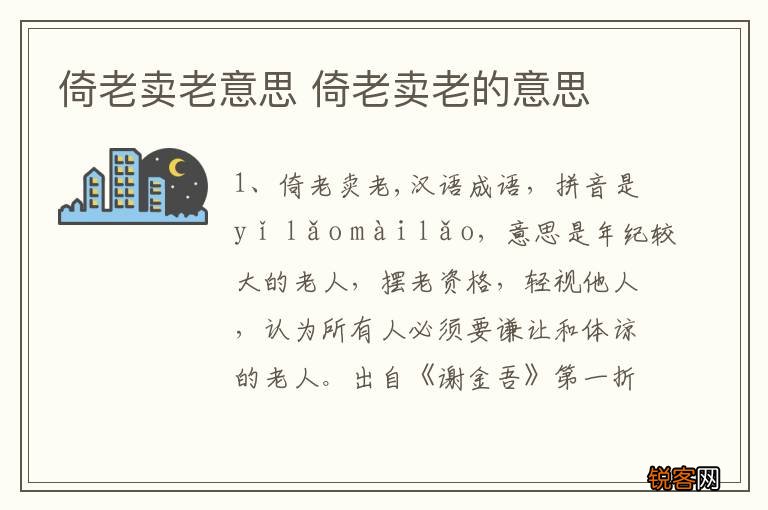 倚老卖老意思 倚老卖老的意思

1、倚老卖老，汉语成语，拼音是yǐ lǎomàilǎo，意思是年纪较大的老人，摆老资格，轻视他人，认为所有人必须要谦让和体谅的老人。出自《谢金吾》第一折

锐客网